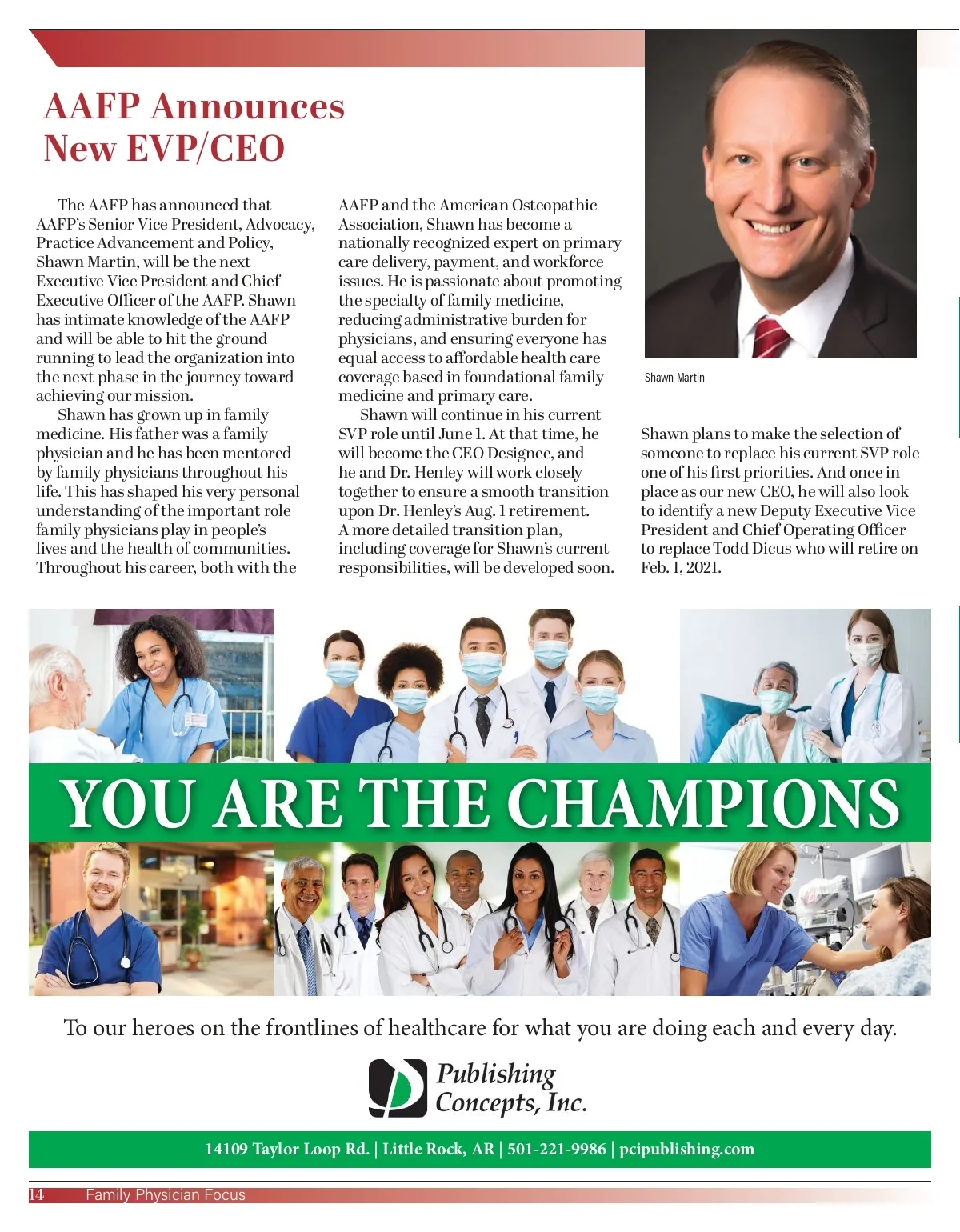 AAFP Announces New EVP/CEO

The AAFP has announced that AAFP's Senior Vice President, Advocacy, Practice Advancement and Policy, Shawn Martin, will be the next Executive Vice President and Chief Executive Officer of the AAFP. Shawn has intimate knowledge of the AAFP and will be able to hit the ground running to lead the organization into the next phase in the journey toward achieving our mission.

Shawn has grown up in family medicine. His father was a family physician and he has been mentored by family physicians throughout his life. This has shaped his very personal understanding of the important role family physicians play in people's lives and the health of communities. Throughout his career, both with the AAFP and the American Osteopathic Association, Shawn has become a nationally recognized expert on primary care delivery, payment, and workforce issues. He is passionate about promoting the specialty of family medicine, reducing administrative burden for physicians, and ensuring everyone has equal access to affordable health care coverage based in foundational family medicine and primary care.

Shawn will continue in his current SVP role until June 1. At that time, he will become the CEO Designee, and he and Dr. Henley will work closely together to ensure a smooth transition upon Dr. Henley's Aug. 1 retirement. A more detailed transition plan, including coverage for Shawn's current responsibilities, will be developed soon.

Shawn Martin

Shawn plans to make the selection of someone to replace his current SVP role one of his first priorities. And once in place as our new CEO, he will also look to identify a new Deputy Executive Vice President and Chief Operating Officer to replace Todd Dicus who will retire on Feb. 1, 2021.

YOU ARE THE CHAMPIONS

To our heroes on the frontlines of healthcare for what you are doing each and every day.

Publishing Concepts, Inc.

14109 Taylor Loop Rd. | Little Rock, AR | 501-221-9986 | pcipublishing.com

14 Family Physician Focus